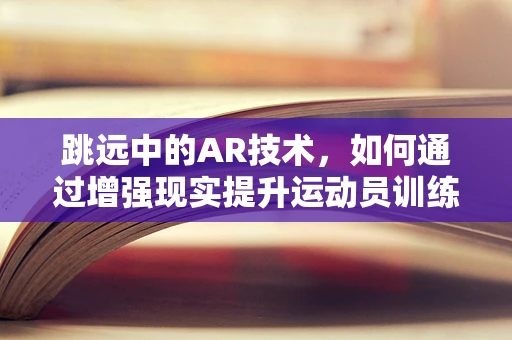 跳远中的AR技术，如何通过增强现实提升运动员训练